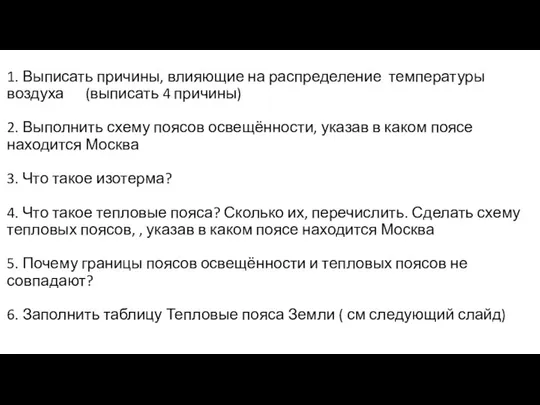 1. Выписать причины, влияющие на распределение температуры воздуха (выписать 4 причины)

2. Выполнить схему поясов освещённости, указав в каком поясе находится Москва

3. Что такое изотерма?

4. Что такое тепловые пояса? Сколько их, перечислить. Сделать схему тепловых поясов, , указав в каком поясе находится Москва

5. Почему границы поясов освещённости и тепловых поясов не совпадают?

6. Заполнить таблицу Тепловые пояса Земли ( см следующий слайд)